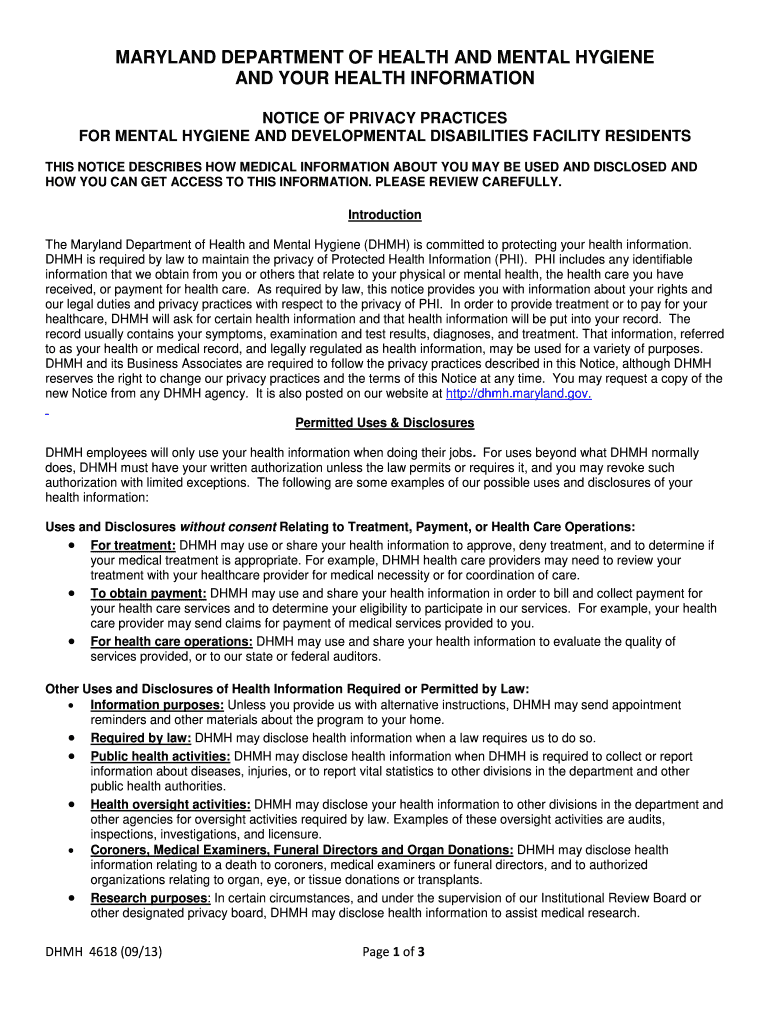 MARYLAND DEPARTMENT OF HEALTH AND MENTAL HYGIENE
AND YOUR HEALTH INFORMATION

NOTICE OF PRIVACY PRACTICES
FOR MENTAL HYGIENE AND DEVELOPMENTAL DISABILITIES FACILITY RESIDENTS

THIS NOTICE DESCRIBES HOW MEDICAL INFORMATION ABOUT YOU MAY BE USED AND DISCLOSED AND HOW YOU CAN GET ACCESS TO THIS INFORMATION. PLEASE REVIEW CAREFULLY.

Introduction

The Maryland Department of Health and Mental Hygiene (DHMH) is committed to protecting your health information. DHMH is required by law to maintain the privacy of Protected Health Information (PHI). PHI includes any identifiable information that we obtain from you or others that relate to your physical or mental health, the health care you have received, or payment for health care. As required by law, this notice provides you with information about your rights and our legal duties and privacy practices with respect to the privacy of PHI. In order to provide treatment or to pay for your healthcare, DHMH will ask for certain health information and that health information will be put into your record. The record usually contains your symptoms, examination and test results, diagnoses, and treatment. That information, referred to as your health or medical record, and legally regulated as health information, may be used for a variety of purposes. DHMH and its Business Associates are required to follow the privacy practices described in this Notice, although DHMH reserves the right to change our privacy practices and the terms of this Notice at any time. You may request a copy of the new Notice from any DHMH agency. It is also posted on our website at http://dhmh.maryland.gov.

Permitted Uses & Disclosures

DHMH employees will only use your health information when doing their jobs. For uses beyond what DHMH normally does, DHMH must have your written authorization unless the law permits or requires it, and you may revoke such authorization with limited exceptions. The following are some examples of our possible uses and disclosures of your health information:

Uses and Disclosures without consent Relating to Treatment, Payment, or Health Care Operations:
• For treatment: DHMH may use or share your health information to approve, deny treatment, and to determine if your medical treatment is appropriate. For example, DHMH health care providers may need to review your treatment with your healthcare provider for medical necessity or for coordination of care.
• To obtain payment: DHMH may use and share your health information in order to bill and collect payment for your health care services and to determine your eligibility to participate in our services. For example, your health care provider may send claims for payment of medical services provided to you.
• For health care operations: DHMH may use and share your health information to evaluate the quality of services provided, or to our state or federal auditors.

Other Uses and Disclosures of Health Information Required or Permitted by Law:
• Information purposes: Unless you provide us with alternative instructions, DHMH may send appointment reminders and other materials about the program to your home.
• Required by law: DHMH may disclose health information when a law requires us to do so.
• Public health activities: DHMH may disclose health information when DHMH is required to collect or report information about diseases, injuries, or to report vital statistics to other divisions in the department and other public health authorities.
• Health oversight activities: DHMH may disclose your health information to other divisions in the department and other agencies for oversight activities required by law. Examples of these oversight activities are audits, inspections, investigations, and licensure.
• Coroners, Medical Examiners, Funeral Directors and Organ Donations: DHMH may disclose health information relating to a death to coroners, medical examiners or funeral directors, and to authorized organizations relating to organ, eye, or tissue donations or transplants.
• Research purposes: In certain circumstances, and under the supervision of our Institutional Review Board or other designated privacy board, DHMH may disclose health information to assist medical research.

DHMH 4618 (09/13)
Page 1 of 3